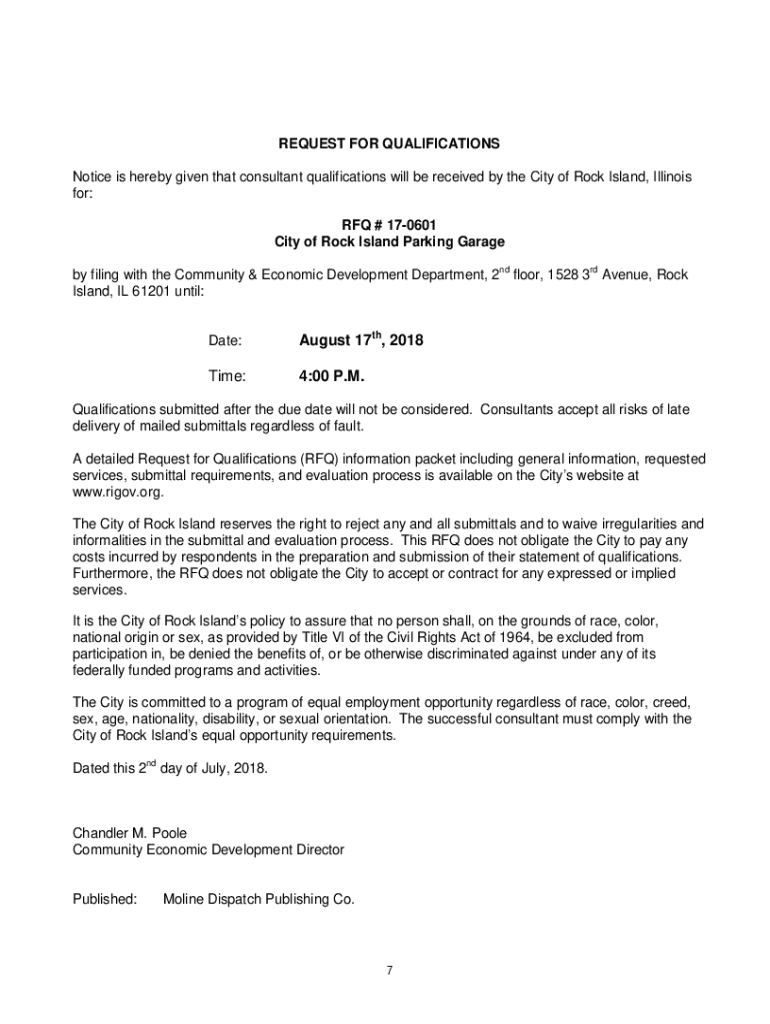 REQUEST FOR QUALIFICATIONS

Notice is hereby given that consultant qualifications will be received by the City of Rock Island, Illinois for:

RFQ # 17-0601
City of Rock Island Parking Garage

by filing with the Community & Economic Development Department, 2$^{nd}$ floor, 1528 3$^{rd}$ Avenue, Rock Island, IL 61201 until:

Date: August 17$^{th}$, 2018

Time: 4:00 P.M.

Qualifications submitted after the due date will not be considered. Consultants accept all risks of late delivery of mailed submittals regardless of fault.

A detailed Request for Qualifications (RFQ) information packet including general information, requested services, submittal requirements, and evaluation process is available on the City's website at www.rigov.org.

The City of Rock Island reserves the right to reject any and all submittals and to waive irregularities and informalities in the submittal and evaluation process. This RFQ does not obligate the City to pay any costs incurred by respondents in the preparation and submission of their statement of qualifications. Furthermore, the RFQ does not obligate the City to accept or contract for any expressed or implied services.

It is the City of Rock Island's policy to assure that no person shall, on the grounds of race, color, national origin or sex, as provided by Title VI of the Civil Rights Act of 1964, be excluded from participation in, be denied the benefits of, or be otherwise discriminated against under any of its federally funded programs and activities.

The City is committed to a program of equal employment opportunity regardless of race, color, creed, sex, age, nationality, disability, or sexual orientation. The successful consultant must comply with the City of Rock Island's equal opportunity requirements.

Dated this 2$^{nd}$ day of July, 2018.

Chandler M. Poole
Community Economic Development Director

Published: Moline Dispatch Publishing Co.

7